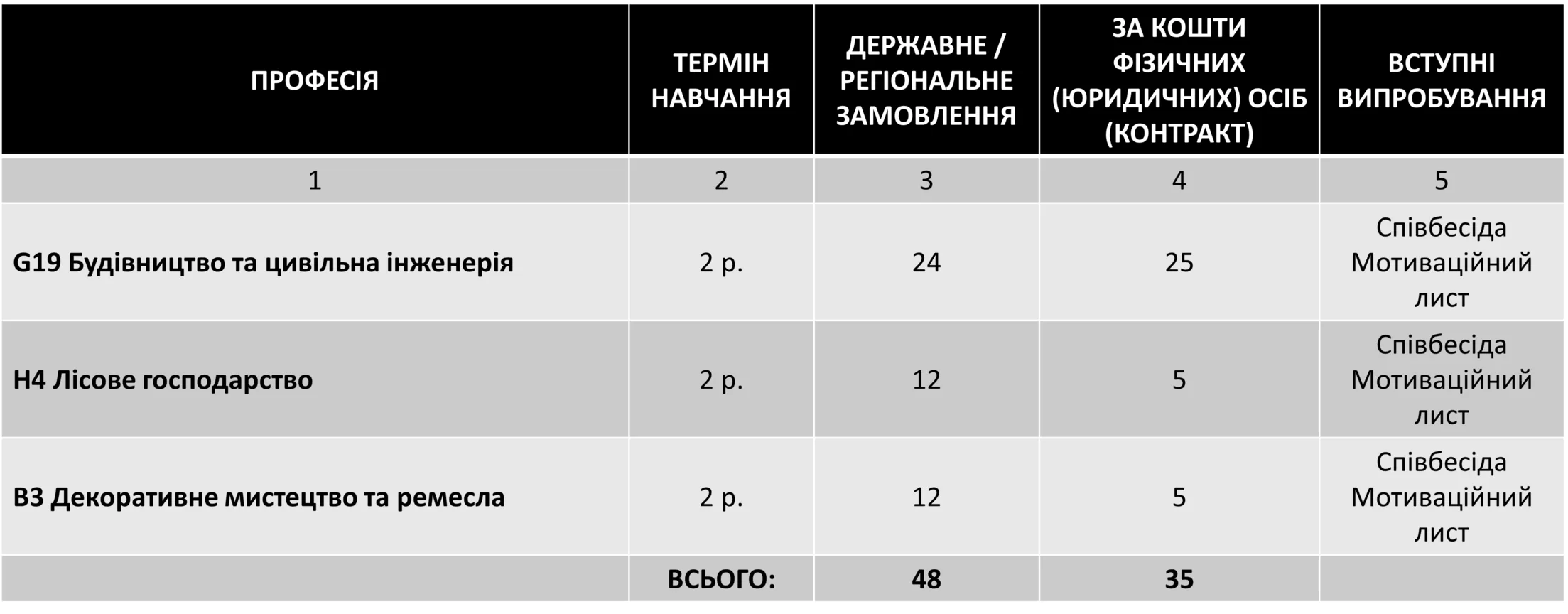 | ПРОФЕСІЯ | ТЕРМІН НАВЧАННЯ | ДЕРЖАВНЕ / РЕГІОНАЛЬНЕ ЗАМОВЛЕННЯ | ЗА КОШТИ ФІЗИЧНИХ (ЮРИДИЧНИХ) ОСІБ (КОНТРАКТ) | ВСТУПНІ ВИПРОБУВАННЯ |
|---|---|---|---|---|
| 1 | 2 | 3 | 4 | 5 |
| G19 Будівництво та цивільна інженерія | 2 р. | 24 | 25 | Співбесіда Мотиваційний лист |
| H4 Лісове господарство | 2 р. | 12 | 5 | Співбесіда Мотиваційний лист |
| B3 Декоративне мистецтво та ремесла | 2 р. | 12 | 5 | Співбесіда Мотиваційний лист |
|  | ВСЬОГО: | 48 | 35 |  |